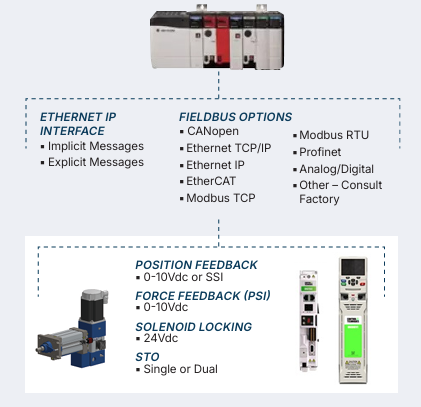 ETHERNET IP INTERFACE
▪ Implicit Messages
▪ Explicit Messages

FIELDBUS OPTIONS
▪ CANopen
▪ Ethernet TCP/IP
▪ Ethernet IP
▪ EtherCAT
▪ Modbus TCP

▪ Modbus RTU
▪ Profinet
▪ Analog/Digital
▪ Other – Consult Factory

POSITION FEEDBACK
▪ 0-10Vdc or SSI

FORCE FEEDBACK (PSI)
▪ 0-10Vdc

SOLENOID LOCKING
▪ 24Vdc

STO
▪ Single or Dual